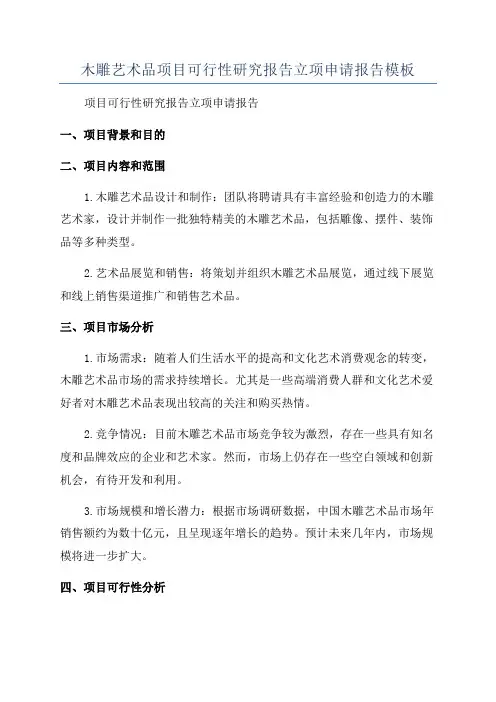 木雕艺术品项目可行性研究报告立项申请报告模板

项目可行性研究报告立项申请报告

一、项目背景和目的

二、项目内容和范围

1.木雕艺术品设计和制作：团队将聘请具有丰富经验和创造力的木雕艺术家，设计并制作一批独特精美的木雕艺术品，包括雕像、摆件、装饰品等多种类型。

2.艺术品展览和销售：将策划并组织木雕艺术品展览，通过线下展览和线上销售渠道推广和销售艺术品。

三、项目市场分析

1.市场需求：随着人们生活水平的提高和文化艺术消费观念的转变，木雕艺术品市场的需求持续增长。尤其是一些高端消费人群和文化艺术爱好者对木雕艺术品表现出较高的关注和购买热情。

2.竞争情况：目前木雕艺术品市场竞争较为激烈，存在一些具有知名度和品牌效应的企业和艺术家。然而，市场上仍存在一些空白领域和创新机会，有待开发和利用。

3.市场规模和增长潜力：根据市场调研数据，中国木雕艺术品市场年销售额约为数十亿元，且呈现逐年增长的趋势。预计未来几年内，市场规模将进一步扩大。

四、项目可行性分析